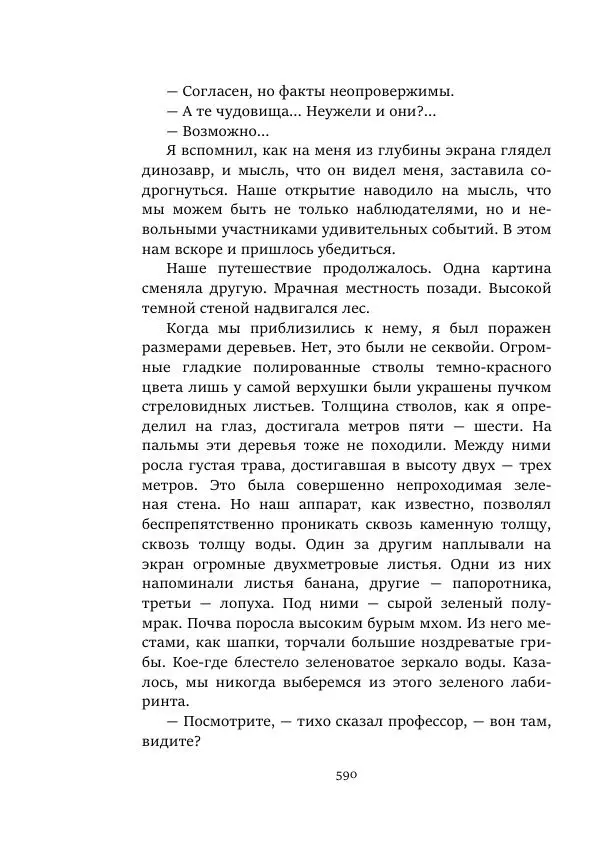 — Согласен, но факты неопровержимы.
— А те чудовища... Неужели и они?...
— Возможно...
Я вспомнил, как на меня из глубины экрана глядел динозавр, и мысль, что он видел меня, заставила содрогнуться. Наше открытие наводило на мысль, что мы можем быть не только наблюдателями, но и невольными участниками удивительных событий. В этом нам вскоре и пришлось убедиться.
Наше путешествие продолжалось. Одна картина сменяла другую. Мрачная местность позади. Высокой темной стеной надвигался лес.
Когда мы приблизились к нему, я был поражен размерами деревьев. Нет, это были не секвойи. Огромные гладкие полированные стволы темно-красного цвета лишь у самой верхушки были украшены пучком стреловидных листьев. Толщина стволов, как я определил на глаз, достигала метров пяти — шести. На пальмы эти деревья тоже не походили. Между ними росла густая трава, достигавшая в высоту двух — трех метров. Это была совершенно непроходимая зеленая стена. Но наш аппарат, как известно, позволял беспрепятственно проникать сквозь каменную толщу, сквозь толщу воды. Один за другим наплывали на экран огромные двухметровые листья. Одни из них напоминали листья банана, другие — папоротника, третьи — лопуха. Под ними — сырой зеленый полумрак. Почва поросла высоким бурым мхом. Из него местами, как шапки, торчали большие ноздреватые грибы. Кое-где блестело зеленоватое зеркало воды. Казалось, мы никогда выберемся из этого зеленого лабиринта.
— Посмотрите, — тихо сказал профессор, — вон там, видите?

590